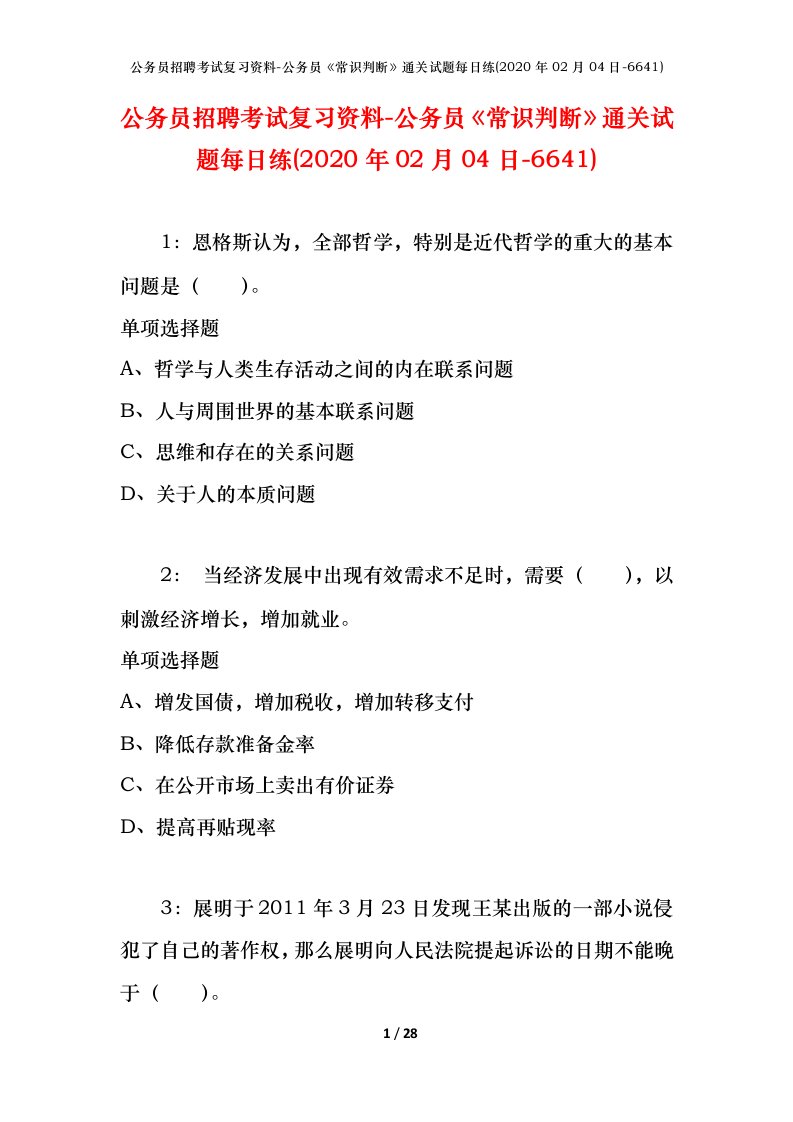 公务员招聘考试复习资料-公务员《常识判断》通关试题每日练(2020 年 02 月 04 日-6641)

公务员招聘考试复习资料-公务员《常识判断》通关试题每日练(2020 年 02 月 04 日-6641)

1：恩格斯认为，全部哲学，特别是近代哲学的重大的基本问题是（ ）。

单项选择题

A、哲学与人类生存活动之间的内在联系问题

B、人与周围世界的基本联系问题

C、思维和存在的关系问题

D、关于人的本质问题

2： 当经济发展中出现有效需求不足时，需要（ ），以刺激经济增长，增加就业。

单项选择题

A、增发国债，增加税收，增加转移支付

B、降低存款准备金率

C、在公开市场上卖出有价证券

D、提高再贴现率

3：展明于 2011 年 3 月 23 日发现王某出版的一部小说侵犯了自己的著作权，那么展明向人民法院提起诉讼的日期不能晚于（ ）。

1 / 28